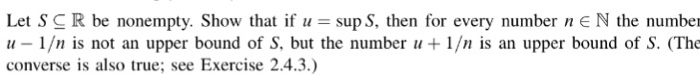 Let $S \subseteq \mathbb{R}$ be nonempty. Show that if $u = \sup S$, then for every number $n \in \mathbb{N}$ the number $u - 1/n$ is not an upper bound of $S$, but the number $u + 1/n$ is an upper bound of $S$. (The converse is also true; see Exercise 2.4.3.)